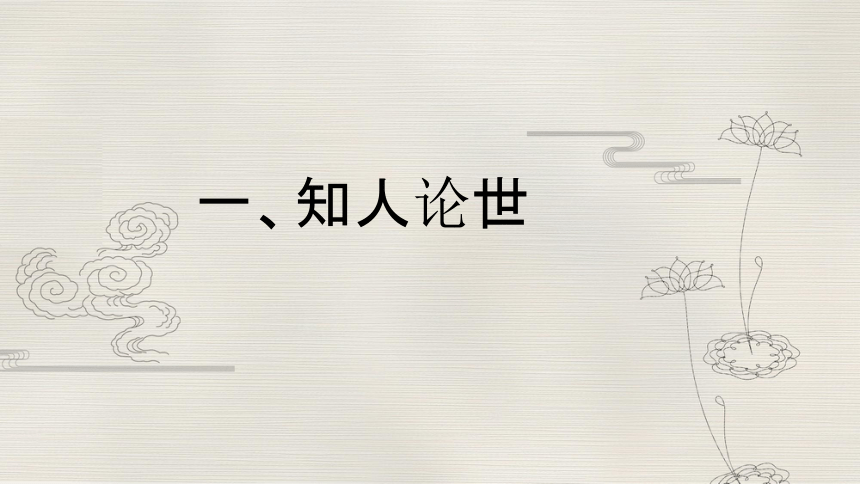 一、知人论世